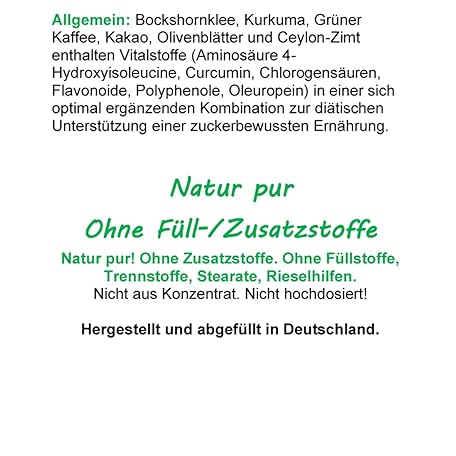 Allgemein: Bockshornklee, Kurkuma, Grüner Kaffee, Kakao, Olivenblätter und Ceylon-Zimt enthalten Vitalstoffe (Aminosäure 4-Hydroxyisoleucine, Curcumin, Chlorogensäuren, Flavonoide, Polyphenole, Oleuropein) in einer sich optimal ergänzenden Kombination zur diätischen Unterstützung einer zuckerbewussten Ernährung.

Natur pur

Ohne Füll-/Zusatzstoffe

Natur pur! Ohne Zusatzstoffe. Ohne Füllstoffe, Trennstoffe, Stearate, Rieselhilfen.
Nicht aus Konzentrat. Nicht hochdosiert!

Hergestellt und abgefüllt in Deutschland.